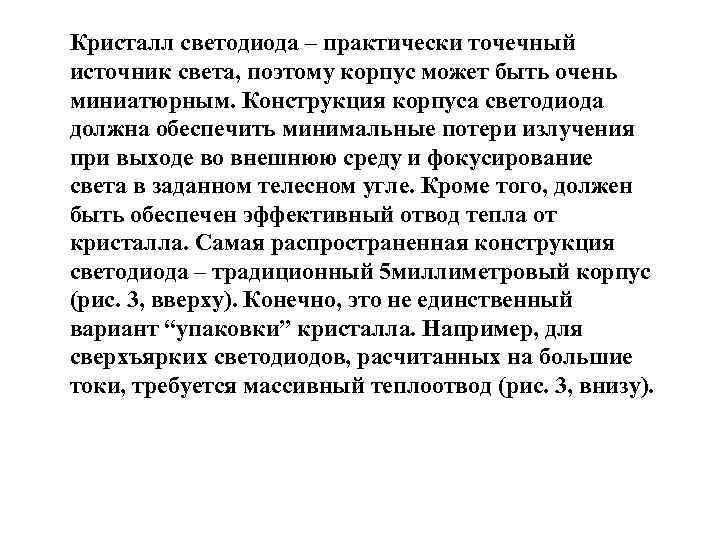 Кристалл светодиода – практически точечный источник света, поэтому корпус может быть очень миниатюрным. Конструкция корпуса светодиода должна обеспечить минимальные потери излучения при выходе во внешнюю среду и фокусирование света в заданном телесном угле. Кроме того, должен быть обеспечен эффективный отвод тепла от кристалла. Самая распространенная конструкция светодиода – традиционный 5миллиметровый корпус (рис. 3, вверху). Конечно, это не единственный вариант “упаковки” кристалла. Например, для сверхъярких светодиодов, расчитанных на большие токи, требуется массивный теплоотвод (рис. 3, внизу).